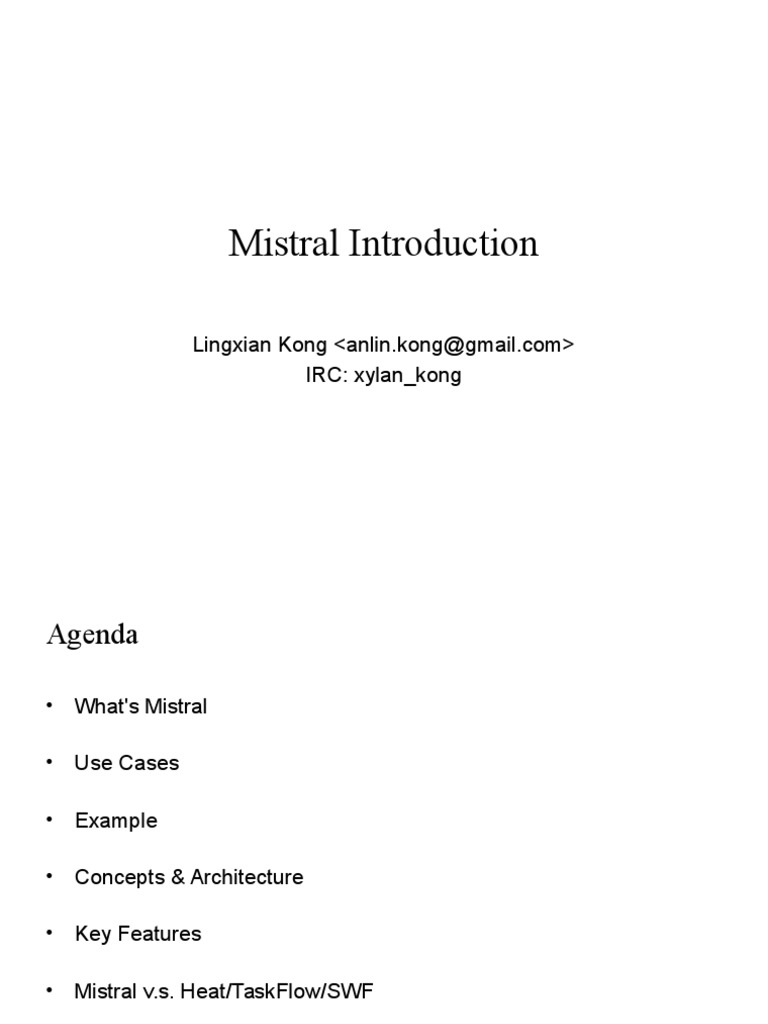 Mistral Introduction

Lingxian Kong <anlin.kong@gmail.com>
IRC: xylan_kong

Agenda

• What's Mistral
• Use Cases
• Example
• Concepts & Architecture
• Key Features
• Mistral v.s. Heat/TaskFlow/SWF